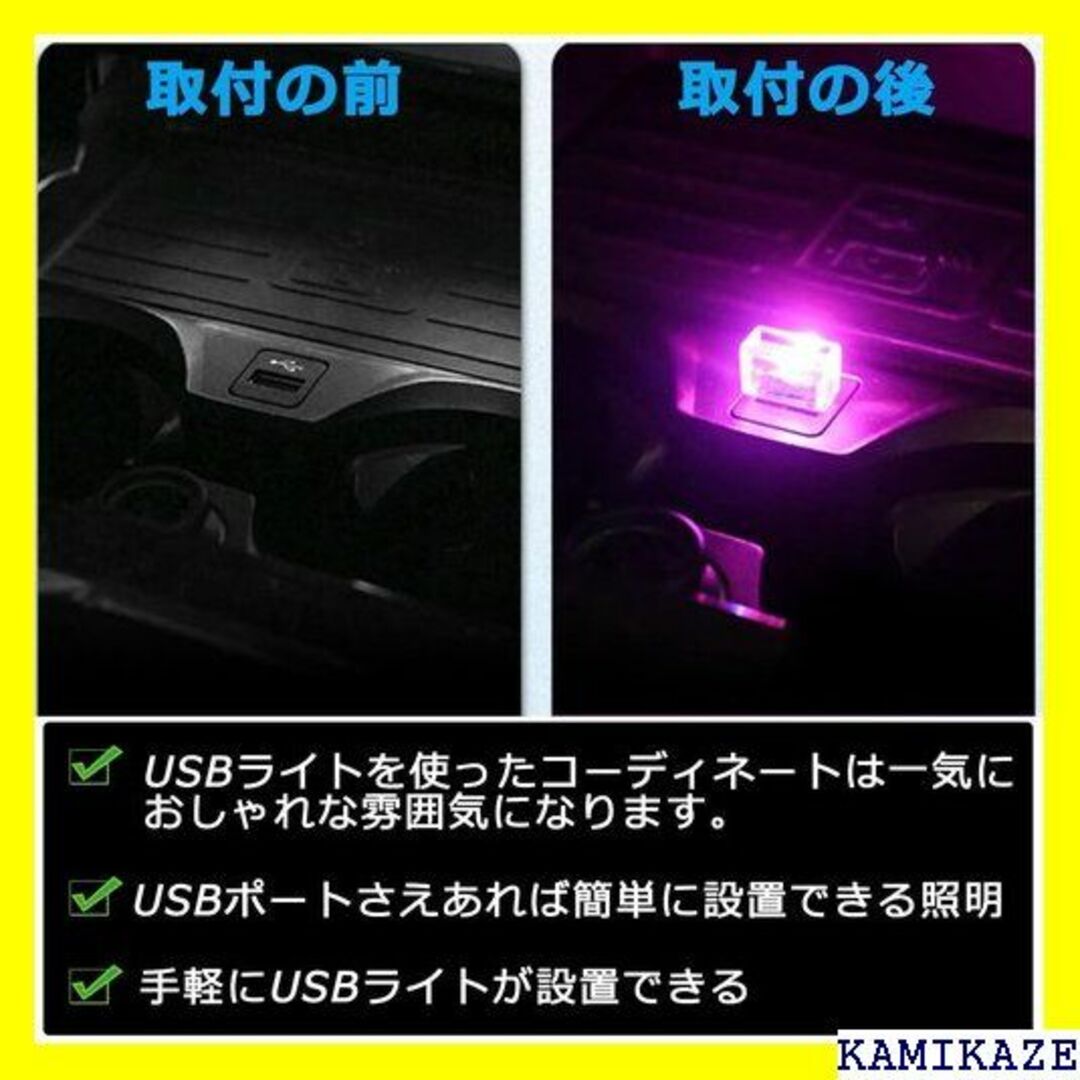 取付の前

取付の後

USBライトを使ったコーディネートは一気におしゃれな雰囲気になります。

USBポートさえあれば簡単に設置できる照明

手軽にUSBライトが設置できる

KAMIKAZE